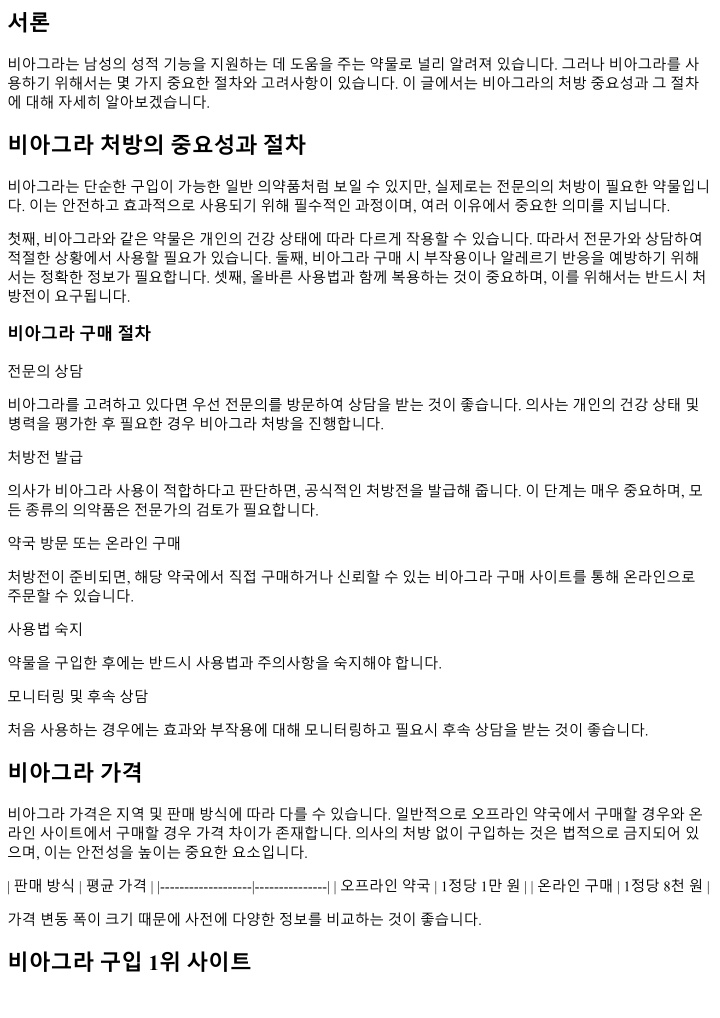 서론

비아그라는 남성의 성적 기능을 지원하는 데 도움을 주는 약물로 널리 알려져 있습니다. 그러나 비아그라를 사용하기 위해서는 몇 가지 중요한 절차와 고려사항이 있습니다. 이 글에서는 비아그라의 처방 중요성과 그 절차에 대해 자세히 알아보겠습니다.

비아그라 처방의 중요성과 절차

비아그라는 단순한 구입이 가능한 일반 의약품처럼 보일 수 있지만, 실제로는 전문의의 처방이 필요한 약물입니다. 이는 안전하고 효과적으로 사용되기 위해 필수적인 과정이며, 여러 이유에서 중요한 의미를 지닙니다.

첫째, 비아그라와 같은 약물은 개인의 건강 상태에 따라 다르게 작용할 수 있습니다. 따라서 전문가와 상담하여 적절한 상황에서 사용할 필요가 있습니다. 둘째, 비아그라 구매 시 부작용이나 알레르기 반응을 예방하기 위해서는 정확한 정보가 필요합니다. 셋째, 올바른 사용법과 함께 복용하는 것이 중요하며, 이를 위해서는 반드시 처방전이 요구됩니다.

비아그라 구매 절차

전문의 상담

비아그라를 고려하고 있다면 우선 전문의를 방문하여 상담을 받는 것이 좋습니다. 의사는 개인의 건강 상태 및 병력을 평가한 후 필요한 경우 비아그라 처방을 진행합니다.

처방전 발급

의사가 비아그라 사용이 적합하다고 판단하면, 공식적인 처방전을 발급해 줍니다. 이 단계는 매우 중요하며, 모든 종류의 의약품은 전문가의 검토가 필요합니다.

약국 방문 또는 온라인 구매

처방전이 준비되면, 해당 약국에서 직접 구매하거나 신뢰할 수 있는 비아그라 구매 사이트를 통해 온라인으로 주문할 수 있습니다.

사용법 숙지

약물을 구입한 후에는 반드시 사용법과 주의사항을 숙지해야 합니다.

모니터링 및 후속 상담

처음 사용하는 경우에는 효과와 부작용에 대해 모니터링하고 필요시 후속 상담을 받는 것이 좋습니다.

비아그라 가격

비아그라 가격은 지역 및 판매 방식에 따라 다를 수 있습니다. 일반적으로 오프라인 약국에서 구매할 경우와 온라인 사이트에서 구매할 경우 가격 차이가 존재합니다. 의사의 처방 없이 구입하는 것은 법적으로 금지되어 있으며, 이는 안전성을 높이는 중요한 요소입니다.

| 판매 방식 | 평균 가격 | |-------------------|---------------| | 오프라인 약국 | 1정당 1만 원 | | 온라인 구매 | 1정당 8천 원 |

가격 변동 폭이 크기 때문에 사전에 다양한 정보를 비교하는 것이 좋습니다.

비아그라 구입 1위 사이트